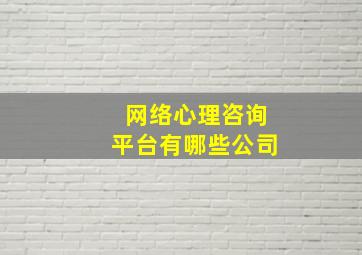 网络心理咨询
平台有哪些公司